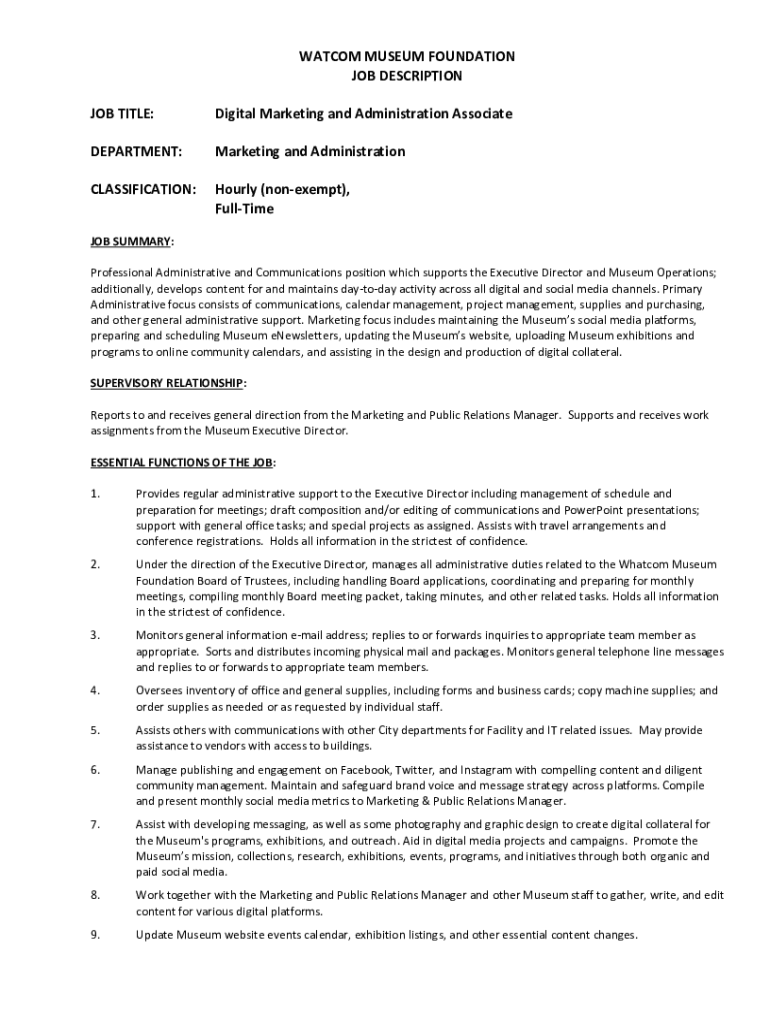 WATCOM MUSEUM FOUNDATION
JOB DESCRIPTION

JOB TITLE: Digital Marketing and Administration Associate

DEPARTMENT: Marketing and Administration

CLASSIFICATION: Hourly (non-exempt), Full-Time

JOB SUMMARY:

Professional Administrative and Communications position which supports the Executive Director and Museum Operations; additionally, develops content for and maintains day-to-day activity across all digital and social media channels. Primary Administrative focus consists of communications, calendar management, project management, supplies and purchasing, and other general administrative support. Marketing focus includes maintaining the Museum's social media platforms, preparing and scheduling Museum eNewsletters, updating the Museum's website, uploading Museum exhibitions and programs to online community calendars, and assisting in the design and production of digital collateral.

SUPERVISORY RELATIONSHIP:

Reports to and receives general direction from the Marketing and Public Relations Manager. Supports and receives work assignments from the Museum Executive Director.

ESSENTIAL FUNCTIONS OF THE JOB:

1. Provides regular administrative support to the Executive Director including management of schedule and preparation for meetings; draft composition and/or editing of communications and PowerPoint presentations; support with general office tasks; and special projects as assigned. Assists with travel arrangements and conference registrations. Holds all information in the strictest of confidence.

2. Under the direction of the Executive Director, manages all administrative duties related to the Whatcom Museum Foundation Board of Trustees, including handling Board applications, coordinating and preparing for monthly meetings, compiling monthly Board meeting packet, taking minutes, and other related tasks. Holds all information in the strictest of confidence.

3. Monitors general information e-mail address; replies to or forwards inquiries to appropriate team member as appropriate. Sorts and distributes incoming physical mail and packages. Monitors general telephone line messages and replies to or forwards to appropriate team members.

4. Oversees inventory of office and general supplies, including forms and business cards; copy machine supplies; and order supplies as needed or as requested by individual staff.

5. Assists others with communications with other City departments for Facility and IT related issues. May provide assistance to vendors with access to buildings.

6. Manage publishing and engagement on Facebook, Twitter, and Instagram with compelling content and diligent community management. Maintain and safeguard brand voice and message strategy across platforms. Compile and present monthly social media metrics to Marketing & Public Relations Manager.

7. Assist with developing messaging, as well as some photography and graphic design to create digital collateral for the Museum's programs, exhibitions, and outreach. Aid in digital media projects and campaigns. Promote the Museum's mission, collections, research, exhibitions, events, programs, and initiatives through both organic and paid social media.

8. Work together with the Marketing and Public Relations Manager and other Museum staff to gather, write, and edit content for various digital platforms.

9. Update Museum website events calendar, exhibition listings, and other essential content changes.